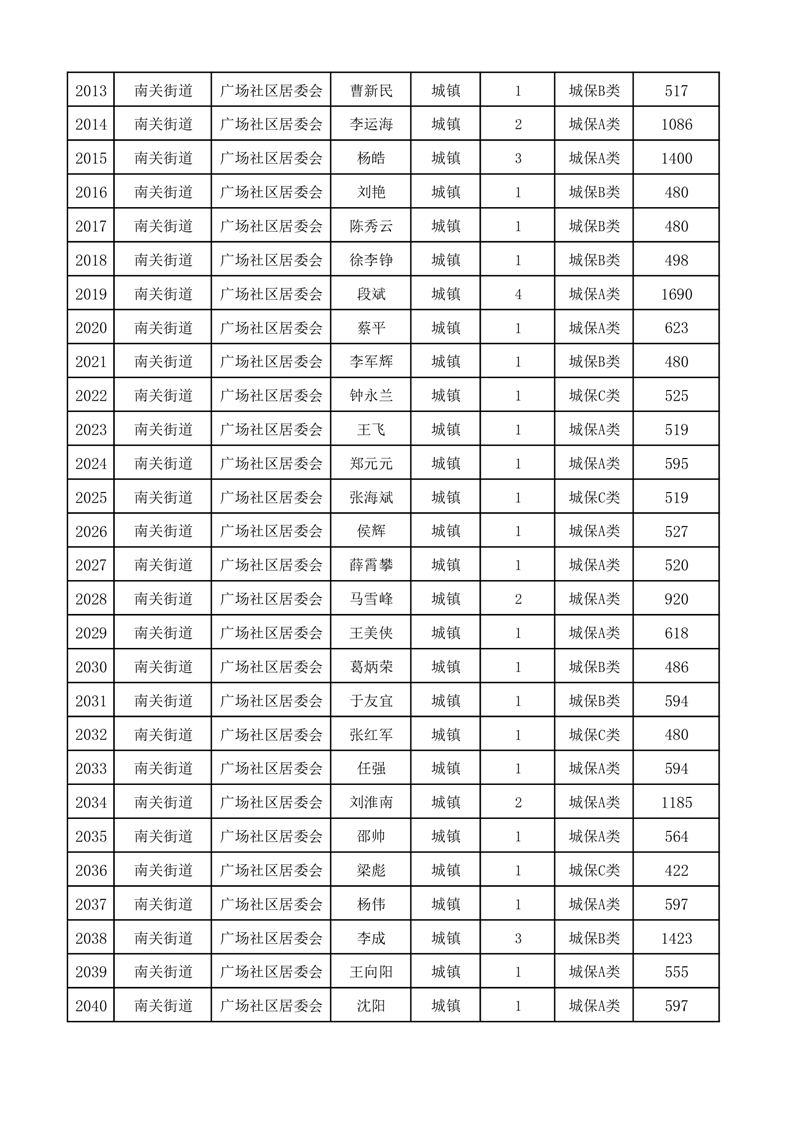 | 2013 | 南关街道 | 广场社区居委会 | 曹新民 | 城镇 | 1 | 城保B类 | 517 |
|---|---|---|---|---|---|---|---|
| 2014 | 南关街道 | 广场社区居委会 | 李运海 | 城镇 | 2 | 城保A类 | 1086 |
| 2015 | 南关街道 | 广场社区居委会 | 杨皓 | 城镇 | 3 | 城保A类 | 1400 |
| 2016 | 南关街道 | 广场社区居委会 | 刘艳 | 城镇 | 1 | 城保B类 | 480 |
| 2017 | 南关街道 | 广场社区居委会 | 陈秀云 | 城镇 | 1 | 城保B类 | 480 |
| 2018 | 南关街道 | 广场社区居委会 | 徐李铮 | 城镇 | 1 | 城保B类 | 498 |
| 2019 | 南关街道 | 广场社区居委会 | 段斌 | 城镇 | 4 | 城保A类 | 1690 |
| 2020 | 南关街道 | 广场社区居委会 | 蔡平 | 城镇 | 1 | 城保A类 | 623 |
| 2021 | 南关街道 | 广场社区居委会 | 李军辉 | 城镇 | 1 | 城保B类 | 480 |
| 2022 | 南关街道 | 广场社区居委会 | 钟永兰 | 城镇 | 1 | 城保C类 | 525 |
| 2023 | 南关街道 | 广场社区居委会 | 王飞 | 城镇 | 1 | 城保A类 | 519 |
| 2024 | 南关街道 | 广场社区居委会 | 郑元元 | 城镇 | 1 | 城保A类 | 595 |
| 2025 | 南关街道 | 广场社区居委会 | 张海斌 | 城镇 | 1 | 城保C类 | 519 |
| 2026 | 南关街道 | 广场社区居委会 | 侯辉 | 城镇 | 1 | 城保A类 | 527 |
| 2027 | 南关街道 | 广场社区居委会 | 薛霄攀 | 城镇 | 1 | 城保A类 | 520 |
| 2028 | 南关街道 | 广场社区居委会 | 马雪峰 | 城镇 | 2 | 城保A类 | 920 |
| 2029 | 南关街道 | 广场社区居委会 | 王美侠 | 城镇 | 1 | 城保A类 | 618 |
| 2030 | 南关街道 | 广场社区居委会 | 葛炳荣 | 城镇 | 1 | 城保B类 | 486 |
| 2031 | 南关街道 | 广场社区居委会 | 于友宜 | 城镇 | 1 | 城保B类 | 594 |
| 2032 | 南关街道 | 广场社区居委会 | 张红军 | 城镇 | 1 | 城保C类 | 480 |
| 2033 | 南关街道 | 广场社区居委会 | 任强 | 城镇 | 1 | 城保A类 | 594 |
| 2034 | 南关街道 | 广场社区居委会 | 刘淮南 | 城镇 | 2 | 城保A类 | 1185 |
| 2035 | 南关街道 | 广场社区居委会 | 邵帅 | 城镇 | 1 | 城保A类 | 564 |
| 2036 | 南关街道 | 广场社区居委会 | 梁彪 | 城镇 | 1 | 城保C类 | 422 |
| 2037 | 南关街道 | 广场社区居委会 | 杨伟 | 城镇 | 1 | 城保A类 | 597 |
| 2038 | 南关街道 | 广场社区居委会 | 李成 | 城镇 | 3 | 城保B类 | 1423 |
| 2039 | 南关街道 | 广场社区居委会 | 王向阳 | 城镇 | 1 | 城保A类 | 555 |
| 2040 | 南关街道 | 广场社区居委会 | 沈阳 | 城镇 | 1 | 城保A类 | 597 |